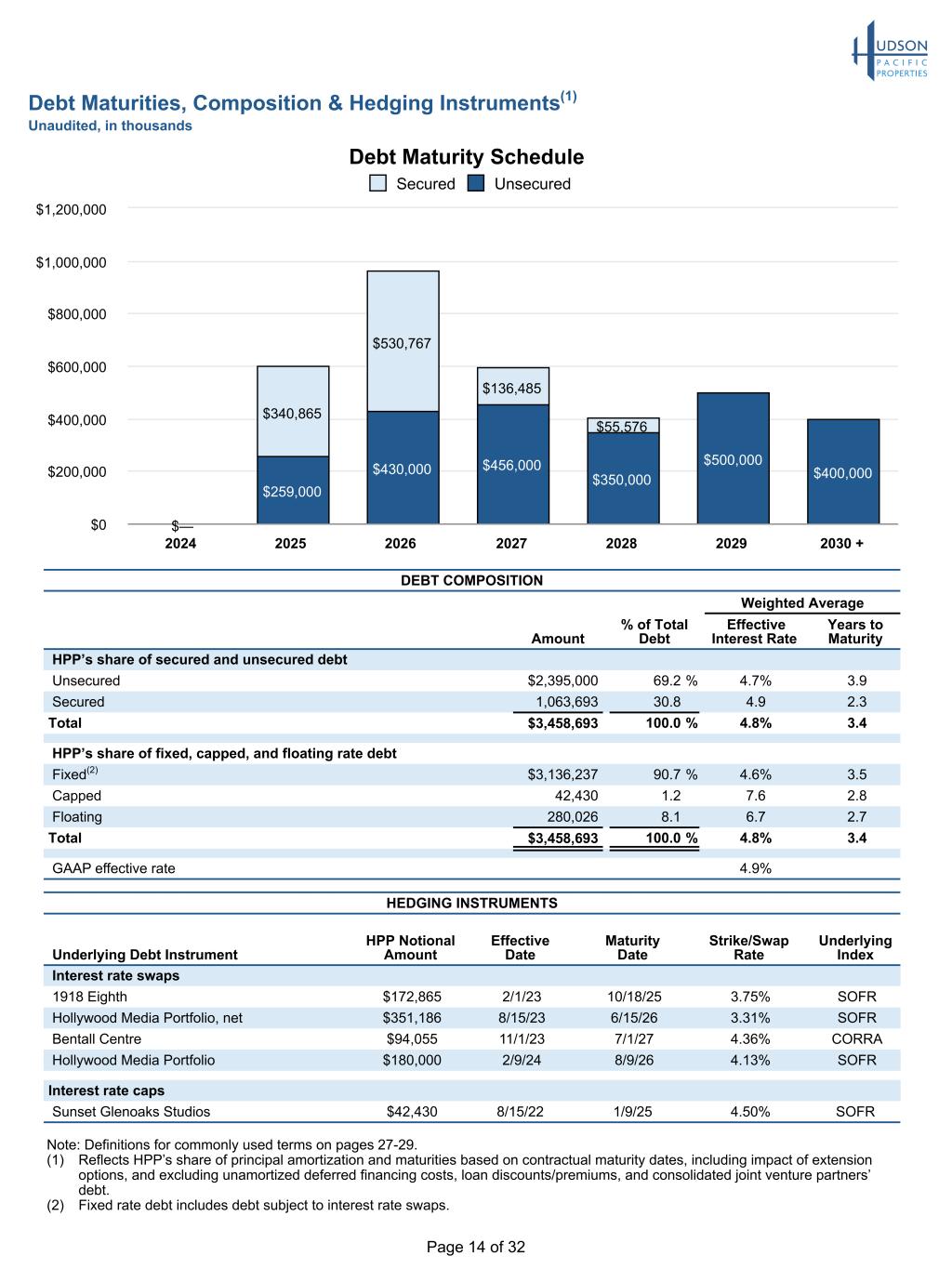 HUDSON PACIFIC PROPERTIES

Debt Maturities, Composition & Hedging Instruments$^{(1)}$
Unaudited, in thousands

Debt Maturity Schedule
Secured Unsecured

$1,200,000
$1,000,000
$800,000
$600,000
$400,000
$200,000
$0

$—
$340,865
$259,000
$530,767
$430,000
$136,485
$456,000
$55,576
$350,000
$500,000
$400,000

2024 2025 2026 2027 2028 2029 2030 +

DEBT COMPOSITION

| | Amount | % of Total Debt | Weighted Average Effective Interest Rate | Weighted Average Years to Maturity |
|---|---|---|---|---|
| HPP's share of secured and unsecured debt | | | | |
| Unsecured | $2,395,000 | 69.2 % | 4.7% | 3.9 |
| Secured | 1,063,693 | 30.8 | 4.9 | 2.3 |
| Total | $3,458,693 | 100.0 % | 4.8% | 3.4 |
| HPP's share of fixed, capped, and floating rate debt | | | | |
| Fixed$^{(2)}$ | $3,136,237 | 90.7 % | 4.6% | 3.5 |
| Capped | 42,430 | 1.2 | 7.6 | 2.8 |
| Floating | 280,026 | 8.1 | 6.7 | 2.7 |
| Total | $3,458,693 | 100.0 % | 4.8% | 3.4 |
| GAAP effective rate | | | 4.9% | |

HEDGING INSTRUMENTS

| Underlying Debt Instrument | HPP Notional Amount | Effective Date | Maturity Date | Strike/Swap Rate | Underlying Index |
|---|---|---|---|---|---|
| Interest rate swaps | | | | | |
| 1918 Eighth | $172,865 | 2/1/23 | 10/18/25 | 3.75% | SOFR |
| Hollywood Media Portfolio, net | $351,186 | 8/15/23 | 6/15/26 | 3.31% | SOFR |
| Bentall Centre | $94,055 | 11/1/23 | 7/1/27 | 4.36% | CORRA |
| Hollywood Media Portfolio | $180,000 | 2/9/24 | 8/9/26 | 4.13% | SOFR |
| Interest rate caps | | | | | |
| Sunset Glenoaks Studios | $42,430 | 8/15/22 | 1/9/25 | 4.50% | SOFR |

Note: Definitions for commonly used terms on pages 27-29.
(1) Reflects HPP's share of principal amortization and maturities based on contractual maturity dates, including impact of extension options, and excluding unamortized deferred financing costs, loan discounts/premiums, and consolidated joint venture partners' debt.
(2) Fixed rate debt includes debt subject to interest rate swaps.

Page 14 of 32